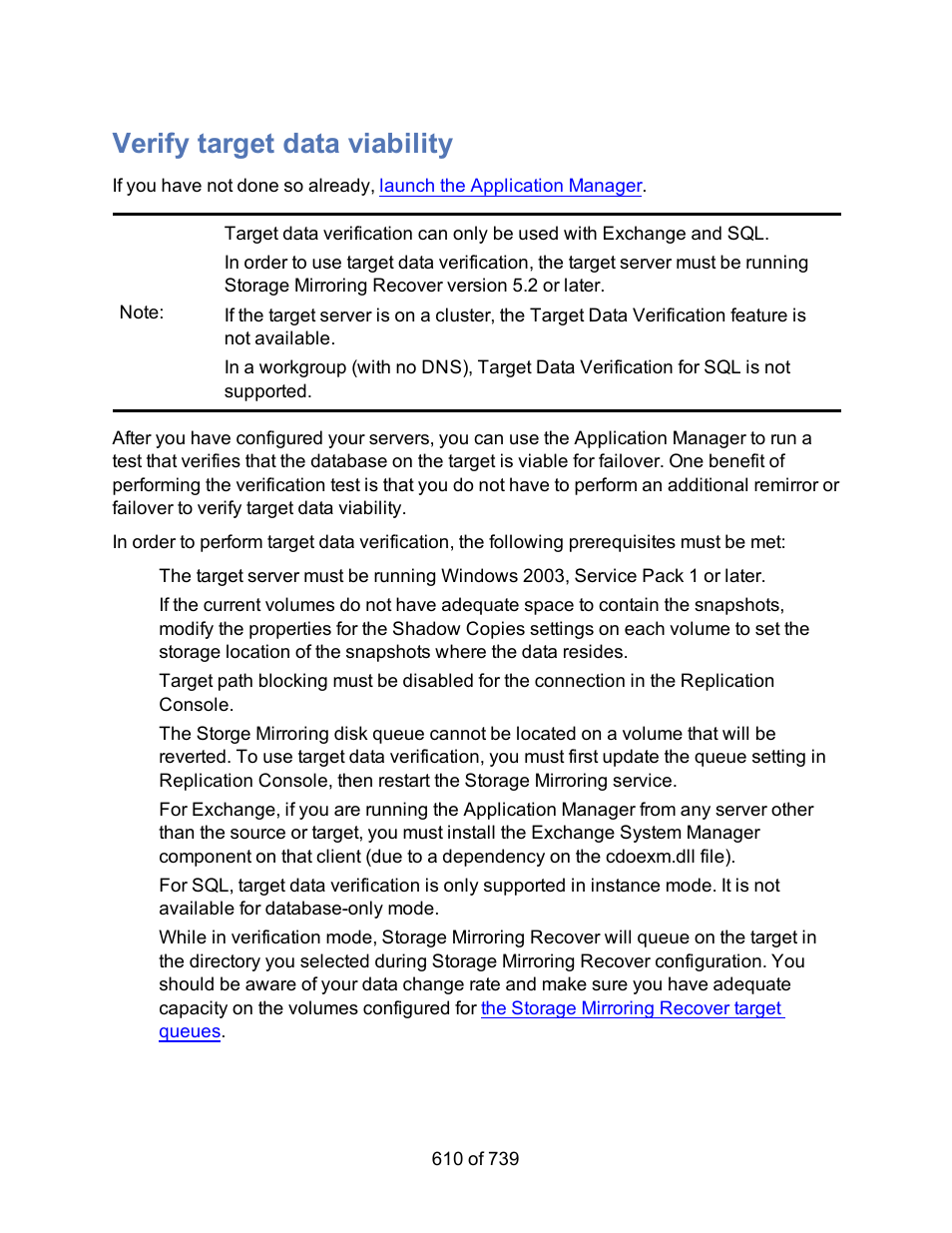 Verify target data viability

If you have not done so already, launch the Application Manager.

Note:

Target data verification can only be used with Exchange and SQL.

In order to use target data verification, the target server must be running Storage Mirroring Recover version 5.2 or later.

If the target server is on a cluster, the Target Data Verification feature is not available.

In a workgroup (with no DNS), Target Data Verification for SQL is not supported.

After you have configured your servers, you can use the Application Manager to run a test that verifies that the database on the target is viable for failover. One benefit of performing the verification test is that you do not have to perform an additional remirror or failover to verify target data viability.

In order to perform target data verification, the following prerequisites must be met:

The target server must be running Windows 2003, Service Pack 1 or later.

If the current volumes do not have adequate space to contain the snapshots, modify the properties for the Shadow Copies settings on each volume to set the storage location of the snapshots where the data resides.

Target path blocking must be disabled for the connection in the Replication Console.

The Storge Mirroring disk queue cannot be located on a volume that will be reverted. To use target data verification, you must first update the queue setting in Replication Console, then restart the Storage Mirroring service.

For Exchange, if you are running the Application Manager from any server other than the source or target, you must install the Exchange System Manager component on that client (due to a dependency on the cdoexm.dll file).

For SQL, target data verification is only supported in instance mode. It is not available for database-only mode.

While in verification mode, Storage Mirroring Recover will queue on the target in the directory you selected during Storage Mirroring Recover configuration. You should be aware of your data change rate and make sure you have adequate capacity on the volumes configured for the Storage Mirroring Recover target queues.

610 of 739